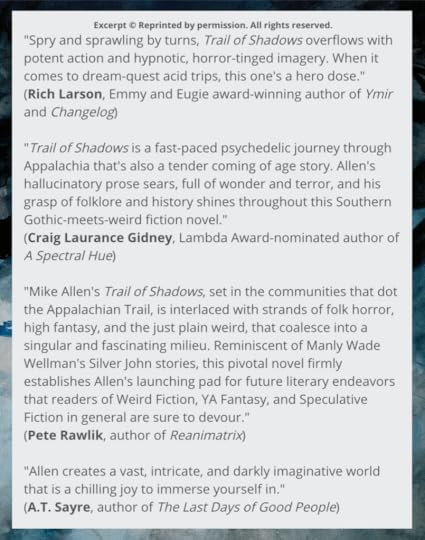 Excerpt © Reprinted by permission. All rights reserved.

"Spry and sprawling by turns, Trail of Shadows overflows with potent action and hypnotic, horror-tinged imagery. When it comes to dream-quest acid trips, this one's a hero dose."
(Rich Larson, Emmy and Eugie award-winning author of Ymir and Changelog)

"Trail of Shadows is a fast-paced psychedelic journey through Appalachia that's also a tender coming of age story. Allen's hallucinatory prose sears, full of wonder and terror, and his grasp of folklore and history shines throughout this Southern Gothic-meets-weird fiction novel."
(Craig Laurance Gidney, Lambda Award-nominated author of A Spectral Hue)

"Mike Allen's Trail of Shadows, set in the communities that dot the Appalachian Trail, is interlaced with strands of folk horror, high fantasy, and the just plain weird, that coalesce into a singular and fascinating milieu. Reminiscent of Manly Wade Wellman's Silver John stories, this pivotal novel firmly establishes Allen's launching pad for future literary endeavors that readers of Weird Fiction, YA Fantasy, and Speculative Fiction in general are sure to devour."
(Pete Rawlik, author of Reanimatrix)

"Allen creates a vast, intricate, and darkly imaginative world that is a chilling joy to immerse yourself in."
(A.T. Sayre, author of The Last Days of Good People)